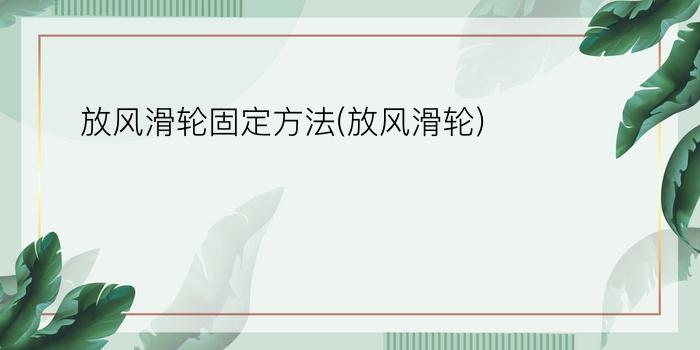 放风滑轮固定方法(放风滑轮)